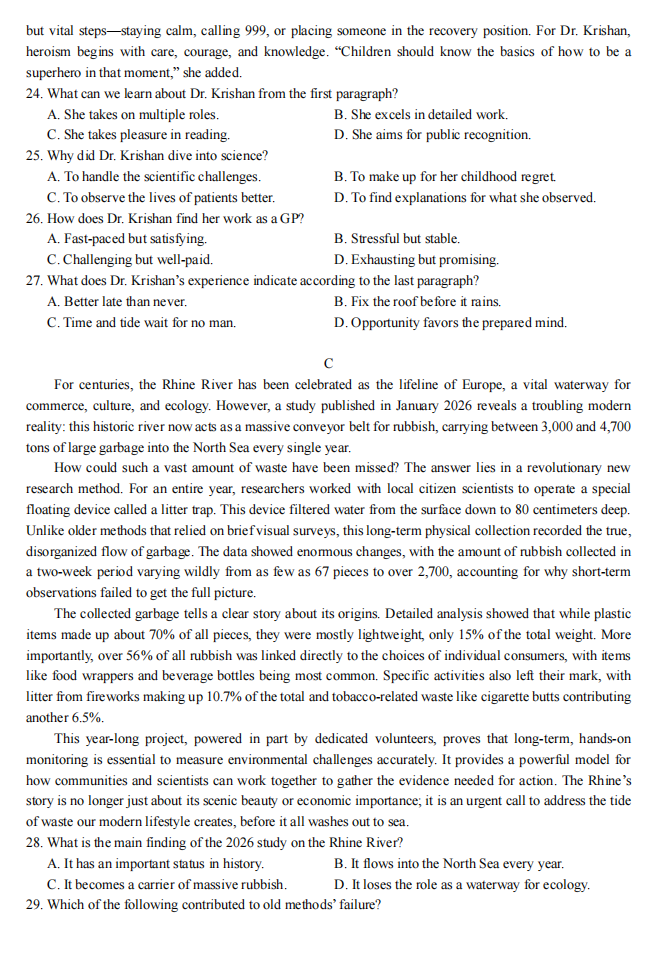 but vital steps—staying calm, calling 999, or placing someone in the recovery position. For Dr. Krishan, heroism begins with care, courage, and knowledge. "Children should know the basics of how to be a superhero in that moment," she added.

24. What can we learn about Dr. Krishan from the first paragraph?
A. She takes on multiple roles.
B. She excels in detailed work.
C. She takes pleasure in reading.
D. She aims for public recognition.

25. Why did Dr. Krishan dive into science?
A. To handle the scientific challenges.
B. To make up for her childhood regret.
C. To observe the lives of patients better.
D. To find explanations for what she observed.

26. How does Dr. Krishan find her work as a GP?
A. Fast-paced but satisfying.
B. Stressful but stable.
C. Challenging but well-paid.
D. Exhausting but promising.

27. What does Dr. Krishan's experience indicate according to the last paragraph?
A. Better late than never.
B. Fix the roof before it rains.
C. Time and tide wait for no man.
D. Opportunity favors the prepared mind.

C

For centuries, the Rhine River has been celebrated as the lifeline of Europe, a vital waterway for commerce, culture, and ecology. However, a study published in January 2026 reveals a troubling modern reality: this historic river now acts as a massive conveyor belt for rubbish, carrying between 3,000 and 4,700 tons of large garbage into the North Sea every single year.

How could such a vast amount of waste have been missed? The answer lies in a revolutionary new research method. For an entire year, researchers worked with local citizen scientists to operate a special floating device called a litter trap. This device filtered water from the surface down to 80 centimeters deep. Unlike older methods that relied on brief visual surveys, this long-term physical collection recorded the true, disorganized flow of garbage. The data showed enormous changes, with the amount of rubbish collected in a two-week period varying wildly from as few as 67 pieces to over 2,700, accounting for why short-term observations failed to get the full picture.

The collected garbage tells a clear story about its origins. Detailed analysis showed that while plastic items made up about 70% of all pieces, they were mostly lightweight, only 15% of the total weight. More importantly, over 56% of all rubbish was linked directly to the choices of individual consumers, with items like food wrappers and beverage bottles being most common. Specific activities also left their mark, with litter from fireworks making up 10.7% of the total and tobacco-related waste like cigarette butts contributing another 6.5%.

This year-long project, powered in part by dedicated volunteers, proves that long-term, hands-on monitoring is essential to measure environmental challenges accurately. It provides a powerful model for how communities and scientists can work together to gather the evidence needed for action. The Rhine's story is no longer just about its scenic beauty or economic importance; it is an urgent call to address the tide of waste our modern lifestyle creates, before it all washes out to sea.

28. What is the main finding of the 2026 study on the Rhine River?
A. It has an important status in history.
B. It flows into the North Sea every year.
C. It becomes a carrier of massive rubbish.
D. It loses the role as a waterway for ecology.

29. Which of the following contributed to old methods' failure?